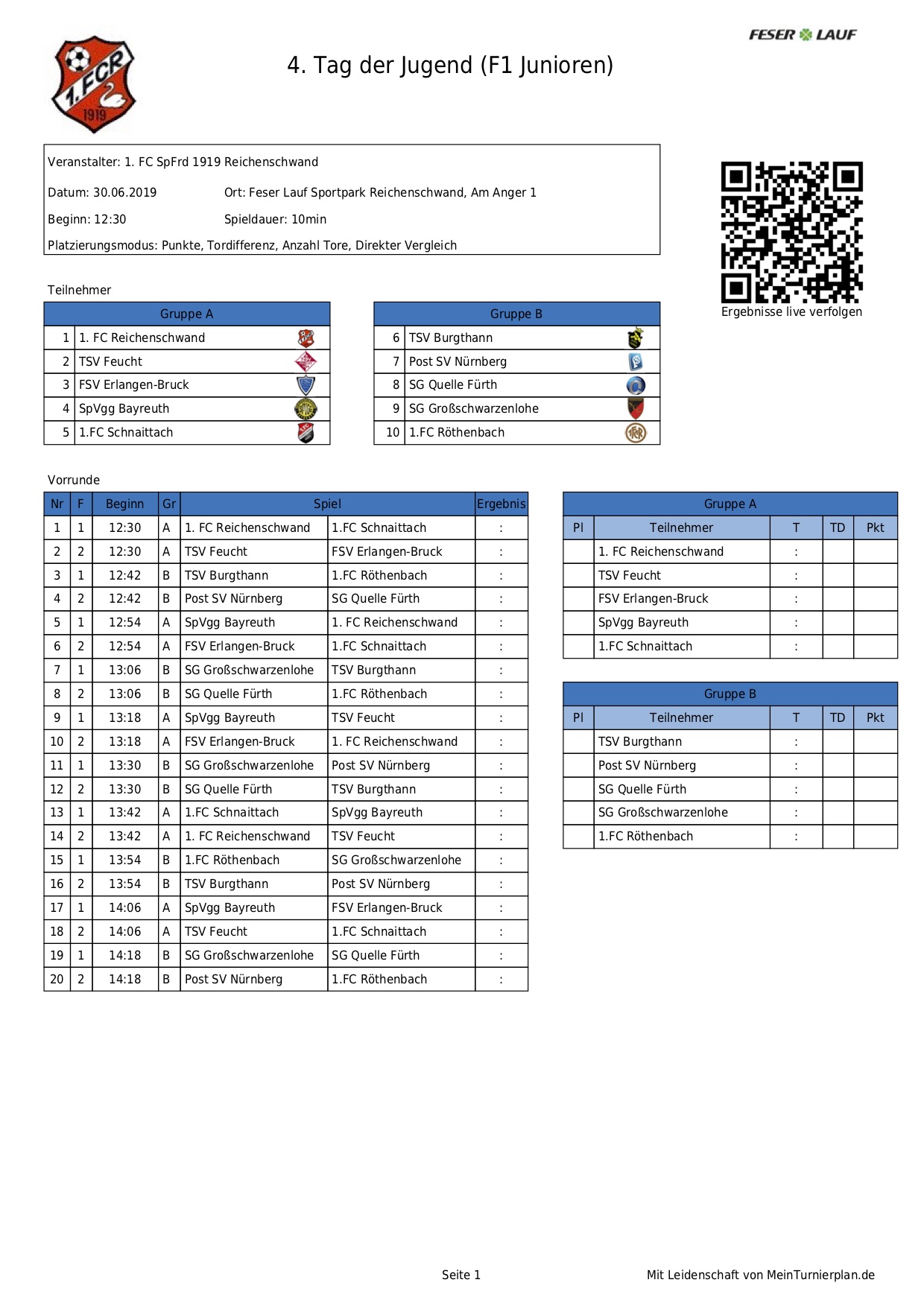 1.FCR 1919

FESER LAUF

4. Tag der Jugend (F1 Junioren)

Veranstalter: 1. FC SpFrd 1919 Reichenschwand

Datum: 30.06.2019 Ort: Feser Lauf Sportpark Reichenschwand, Am Anger 1

Beginn: 12:30 Spieldauer: 10min

Platzierungsmodus: Punkte, Tordifferenz, Anzahl Tore, Direkter Vergleich

Ergebnisse live verfolgen

Teilnehmer

| Gruppe A | |
|---|---|
| 1 | 1. FC Reichenschwand |
| 2 | TSV Feucht |
| 3 | FSV Erlangen-Bruck |
| 4 | SpVgg Bayreuth |
| 5 | 1.FC Schnaittach |

| Gruppe B | |
|---|---|
| 6 | TSV Burgthann |
| 7 | Post SV Nürnberg |
| 8 | SG Quelle Fürth |
| 9 | SG Großschwarzenlohe |
| 10 | 1.FC Röthenbach |

Vorrunde

| Nr | F | Beginn | Gr | Spiel | | Ergebnis |
|---|---|---|---|---|---|---|
| 1 | 1 | 12:30 | A | 1. FC Reichenschwand | 1.FC Schnaittach | : |
| 2 | 2 | 12:30 | A | TSV Feucht | FSV Erlangen-Bruck | : |
| 3 | 1 | 12:42 | B | TSV Burgthann | 1.FC Röthenbach | : |
| 4 | 2 | 12:42 | B | Post SV Nürnberg | SG Quelle Fürth | : |
| 5 | 1 | 12:54 | A | SpVgg Bayreuth | 1. FC Reichenschwand | : |
| 6 | 2 | 12:54 | A | FSV Erlangen-Bruck | 1.FC Schnaittach | : |
| 7 | 1 | 13:06 | B | SG Großschwarzenlohe | TSV Burgthann | : |
| 8 | 2 | 13:06 | B | SG Quelle Fürth | 1.FC Röthenbach | : |
| 9 | 1 | 13:18 | A | SpVgg Bayreuth | TSV Feucht | : |
| 10 | 2 | 13:18 | A | FSV Erlangen-Bruck | 1. FC Reichenschwand | : |
| 11 | 1 | 13:30 | B | SG Großschwarzenlohe | Post SV Nürnberg | : |
| 12 | 2 | 13:30 | B | SG Quelle Fürth | TSV Burgthann | : |
| 13 | 1 | 13:42 | A | 1.FC Schnaittach | SpVgg Bayreuth | : |
| 14 | 2 | 13:42 | A | 1. FC Reichenschwand | TSV Feucht | : |
| 15 | 1 | 13:54 | B | 1.FC Röthenbach | SG Großschwarzenlohe | : |
| 16 | 2 | 13:54 | B | TSV Burgthann | Post SV Nürnberg | : |
| 17 | 1 | 14:06 | A | SpVgg Bayreuth | FSV Erlangen-Bruck | : |
| 18 | 2 | 14:06 | A | TSV Feucht | 1.FC Schnaittach | : |
| 19 | 1 | 14:18 | B | SG Großschwarzenlohe | SG Quelle Fürth | : |
| 20 | 2 | 14:18 | B | Post SV Nürnberg | 1.FC Röthenbach | : |

Gruppe A

| Pl | Teilnehmer | T | TD | Pkt |
|---|---|---|---|---|
| | 1. FC Reichenschwand | : | | |
| | TSV Feucht | : | | |
| | FSV Erlangen-Bruck | : | | |
| | SpVgg Bayreuth | : | | |
| | 1.FC Schnaittach | : | | |

Gruppe B

| Pl | Teilnehmer | T | TD | Pkt |
|---|---|---|---|---|
| | TSV Burgthann | : | | |
| | Post SV Nürnberg | : | | |
| | SG Quelle Fürth | : | | |
| | SG Großschwarzenlohe | : | | |
| | 1.FC Röthenbach | : | | |

Seite 1

Mit Leidenschaft von MeinTurnierplan.de